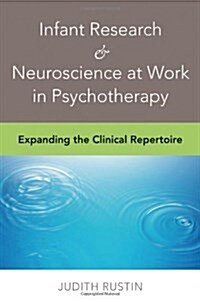 Infant Research & Neuroscience at Work in Psychotherapy

Expanding the Clinical Repertoire

JUDITH RUSTIN